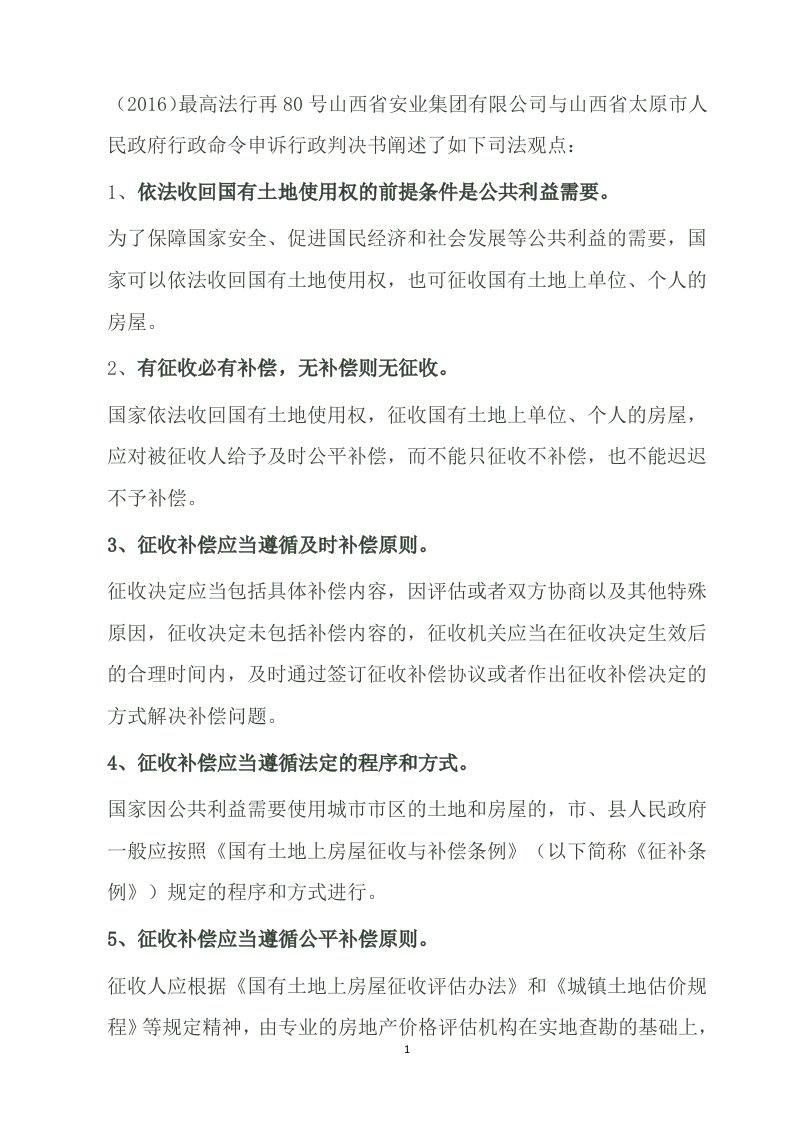 （2016)最高法行再 80 号山西省安业集团有限公司与山西省太原市人民政府行政命令申诉行政判决书阐述了如下司法观点：

1、依法收回国有土地使用权的前提条件是公共利益需要。

为了保障国家安全、促进国民经济和社会发展等公共利益的需要，国家可以依法收回国有土地使用权，也可征收国有土地上单位、个人的房屋。

2、有征收必有补偿，无补偿则无征收。

国家依法收回国有土地使用权，征收国有土地上单位、个人的房屋，应对被征收人给予及时公平补偿，而不能只征收不补偿，也不能迟迟不予补偿。

3、征收补偿应当遵循及时补偿原则。

征收决定应当包括具体补偿内容，因评估或者双方协商以及其他特殊原因，征收决定未包括补偿内容的，征收机关应当在征收决定生效后的合理时间内，及时通过签订征收补偿协议或者作出征收补偿决定的方式解决补偿问题。

4、征收补偿应当遵循法定的程序和方式。

国家因公共利益需要使用城市市区的土地和房屋的，市、县人民政府一般应按照《国有土地上房屋征收与补偿条例》（以下简称《征补条例》）规定的程序和方式进行。

5、征收补偿应当遵循公平补偿原则。

征收人应根据《国有土地上房屋征收评估办法》和《城镇土地估价规程》等规定精神，由专业的房地产价格评估机构在实地查勘的基础上，

1